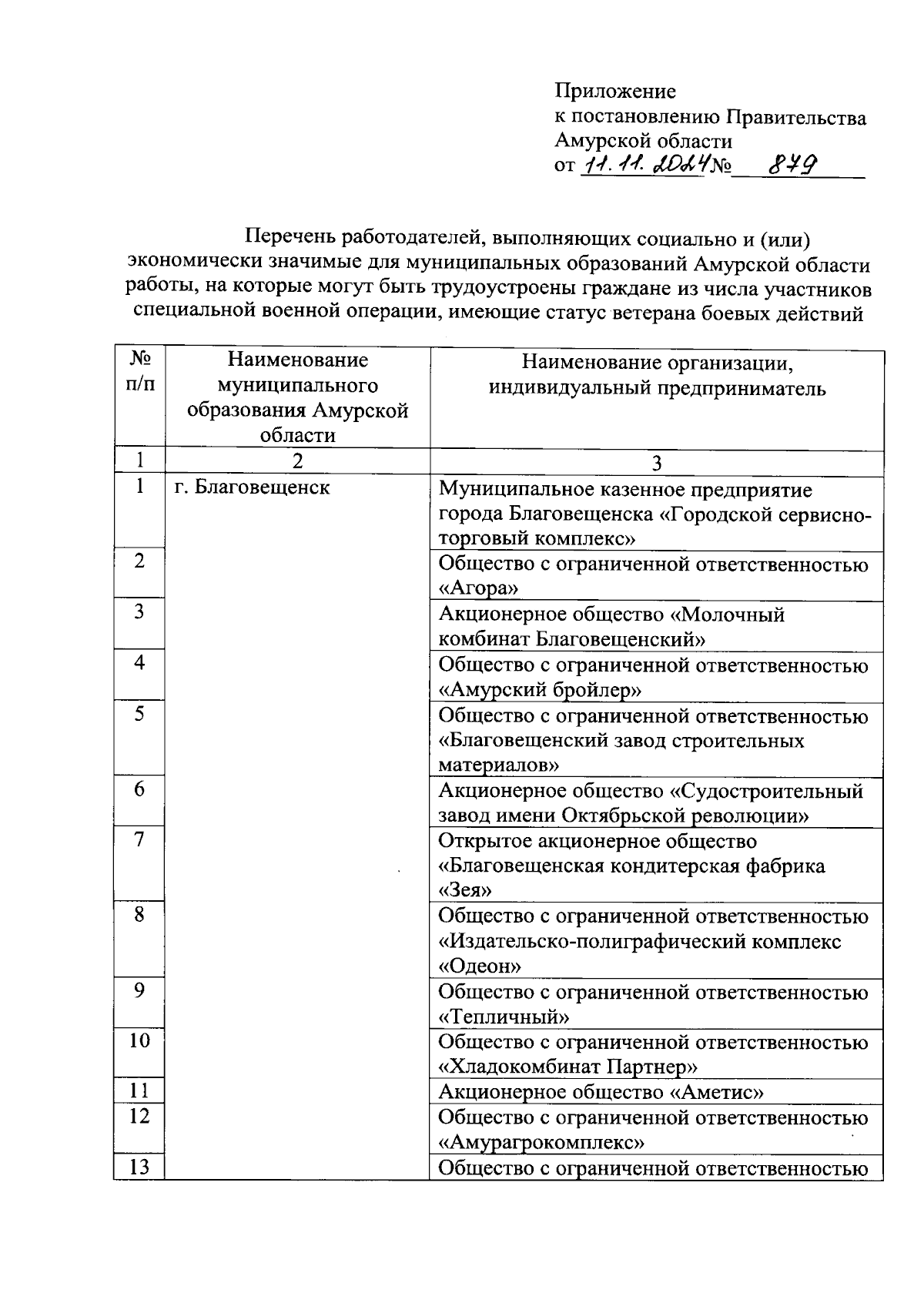 Приложение
к постановлению Правительства
Амурской области
от 11.11.2024 № 879

Перечень работодателей, выполняющих социально и (или) экономически значимые для муниципальных образований Амурской области работы, на которые могут быть трудоустроены граждане из числа участников специальной военной операции, имеющие статус ветерана боевых действий

| № п/п | Наименование муниципального образования Амурской области | Наименование организации, индивидуальный предприниматель |
|---|---|---|
| 1 | 2 | 3 |
| 1 | г. Благовещенск | Муниципальное казенное предприятие города Благовещенска «Городской сервисно-торговый комплекс» |
| 2 | | Общество с ограниченной ответственностью «Агора» |
| 3 | | Акционерное общество «Молочный комбинат Благовещенский» |
| 4 | | Общество с ограниченной ответственностью «Амурский бройлер» |
| 5 | | Общество с ограниченной ответственностью «Благовещенский завод строительных материалов» |
| 6 | | Акционерное общество «Судостроительный завод имени Октябрьской революции» |
| 7 | | Открытое акционерное общество «Благовещенская кондитерская фабрика «Зея» |
| 8 | | Общество с ограниченной ответственностью «Издательско-полиграфический комплекс «Одеон» |
| 9 | | Общество с ограниченной ответственностью «Тепличный» |
| 10 | | Общество с ограниченной ответственностью «Хладокомбинат Партнер» |
| 11 | | Акционерное общество «Аметис» |
| 12 | | Общество с ограниченной ответственностью «Амурагрокомплекс» |
| 13 | | Общество с ограниченной ответственностью |